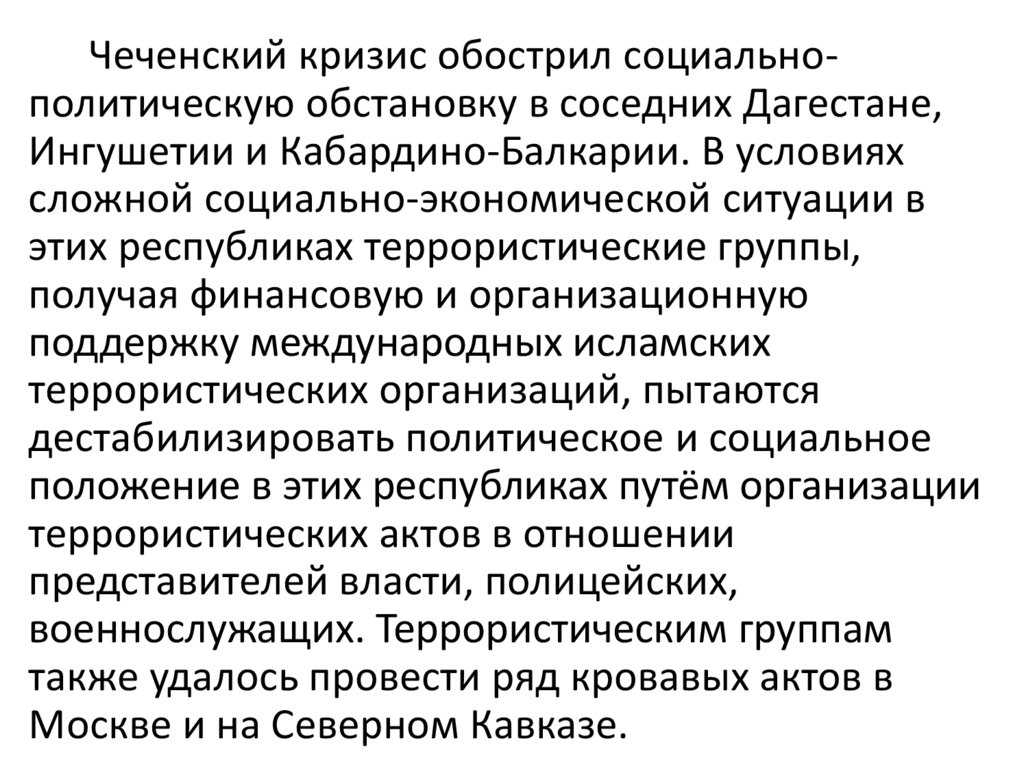 Чеченский кризис обострил социально-политическую обстановку в соседних Дагестане, Ингушетии и Кабардино-Балкарии. В условиях сложной социально-экономической ситуации в этих республиках террористические группы, получая финансовую и организационную поддержку международных исламских террористических организаций, пытаются дестабилизировать политическое и социальное положение в этих республиках путём организации террористических актов в отношении представителей власти, полицейских, военнослужащих. Террористическим группам также удалось провести ряд кровавых актов в Москве и на Северном Кавказе.